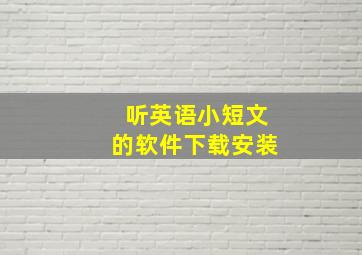 听英语小短文
的软件下载安装